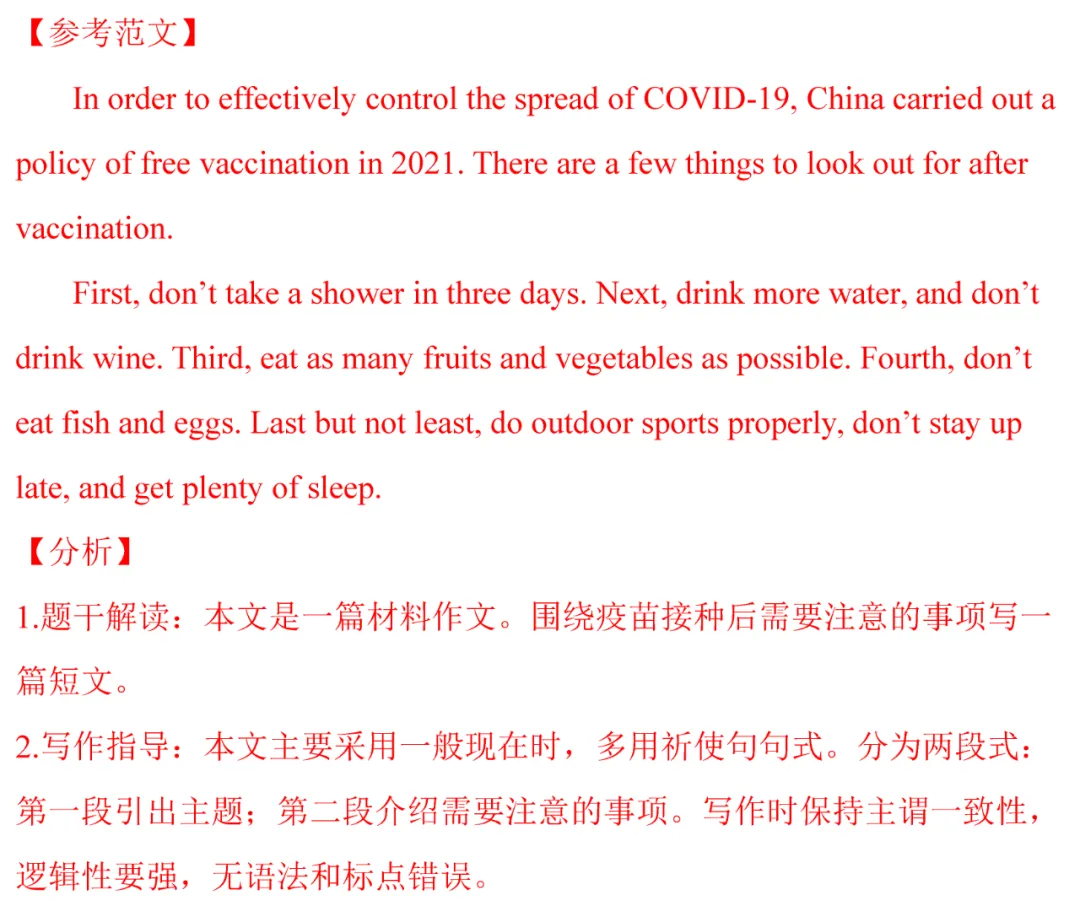 【参考范文】

In order to effectively control the spread of COVID-19, China carried out a policy of free vaccination in 2021. There are a few things to look out for after vaccination.

First, don’t take a shower in three days. Next, drink more water, and don’t drink wine. Third, eat as many fruits and vegetables as possible. Fourth, don’t eat fish and eggs. Last but not least, do outdoor sports properly, don’t stay up late, and get plenty of sleep.

【分析】

1.题干解读：本文是一篇材料作文。围绕疫苗接种后需要注意的事项写一篇短文。

2.写作指导：本文主要采用一般现在时，多用祈使句句式。分为两段式：第一段引出主题；第二段介绍需要注意的事项。写作时保持主谓一致性，逻辑性要强，无语法和标点错误。